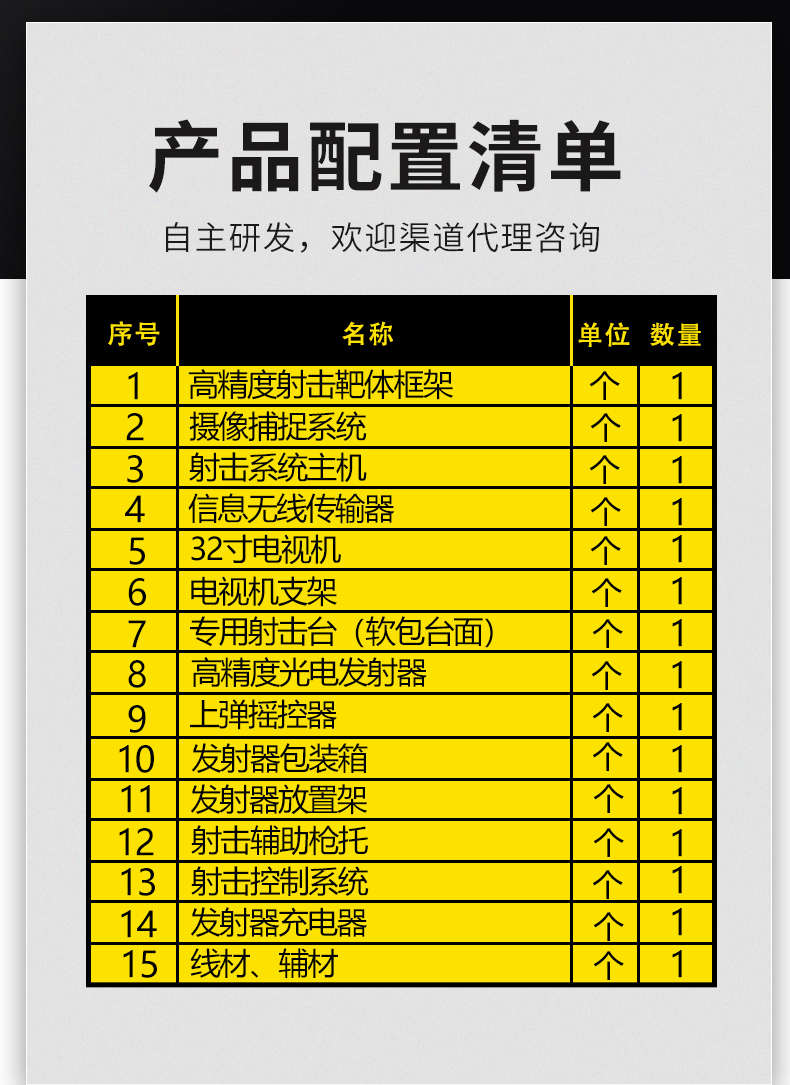 产品配置清单

自主研发，欢迎渠道代理咨询

| 序号 | 名称 | 单位 | 数量 |
|---|---|---|---|
| 1 | 高精度射击靶体框架 | 个 | 1 |
| 2 | 摄像捕捉系统 | 个 | 1 |
| 3 | 射击系统主机 | 个 | 1 |
| 4 | 信息无线传输器 | 个 | 1 |
| 5 | 32寸电视机 | 个 | 1 |
| 6 | 电视机支架 | 个 | 1 |
| 7 | 专用射击台（软包台面） | 个 | 1 |
| 8 | 高精度光电发射器 | 个 | 1 |
| 9 | 上弹摇控器 | 个 | 1 |
| 10 | 发射器包装箱 | 个 | 1 |
| 11 | 发射器放置架 | 个 | 1 |
| 12 | 射击辅助枪托 | 个 | 1 |
| 13 | 射击控制系统 | 个 | 1 |
| 14 | 发射器充电器 | 个 | 1 |
| 15 | 线材、辅材 | 个 | 1 |